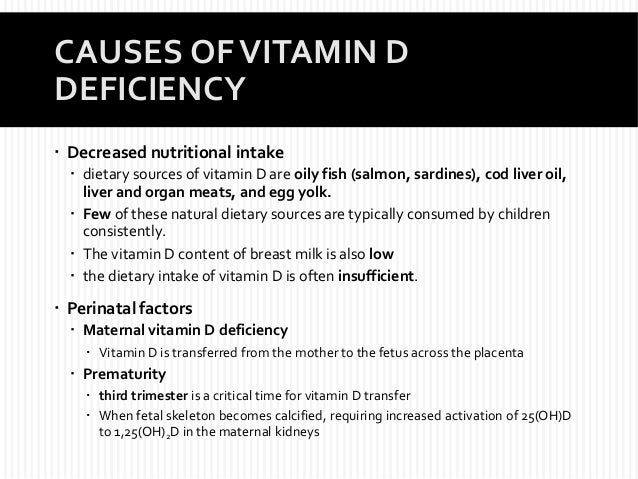 CAUSES OF VITAMIN D DEFICIENCY

- Decreased nutritional intake
  - dietary sources of vitamin D are oily fish (salmon, sardines), cod liver oil, liver and organ meats, and egg yolk.
  - Few of these natural dietary sources are typically consumed by children consistently.
  - The vitamin D content of breast milk is also low
  - the dietary intake of vitamin D is often insufficient.
- Perinatal factors
  - Maternal vitamin D deficiency
    - Vitamin D is transferred from the mother to the fetus across the placenta
  - Prematurity
    - third trimester is a critical time for vitamin D transfer
    - When fetal skeleton becomes calcified, requiring increased activation of 25(OH)D to 1,25(OH)$_2$D in the maternal kidneys